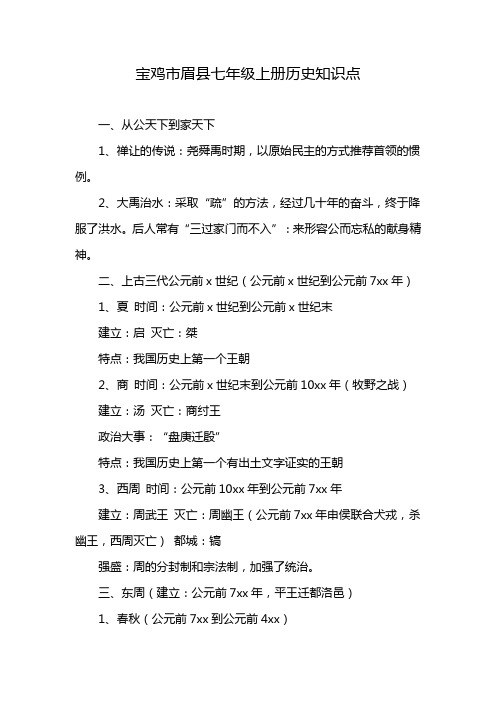 宝鸡市眉县七年级上册历史知识点

一、从公天下到家天下

1、禅让的传说：尧舜禹时期，以原始民主的方式推荐首领的惯例。

2、大禹治水：采取“疏”的方法，经过几十年的奋斗，终于降服了洪水。后人常有“三过家门而不入”：来形容公而忘私的献身精神。

二、上古三代公元前 x 世纪（公元前 x 世纪到公元前 7xx 年）

1、夏 时间：公元前 x 世纪到公元前 x 世纪末

建立：启 灭亡：桀

特点：我国历史上第一个王朝

2、商 时间：公元前 x 世纪末到公元前 10xx 年（牧野之战）

建立：汤 灭亡：商纣王

政治大事：“盘庚迁殷”

特点：我国历史上第一个有出土文字证实的王朝

3、西周 时间：公元前 10xx 年到公元前 7xx 年

建立：周武王 灭亡：周幽王（公元前 7xx 年申侯联合犬戎，杀幽王，西周灭亡） 都城：镐

强盛：周的分封制和宗法制，加强了统治。

三、东周（建立：公元前 7xx 年，平王迁都洛邑）

1、春秋（公元前 7xx 到公元前 4xx）